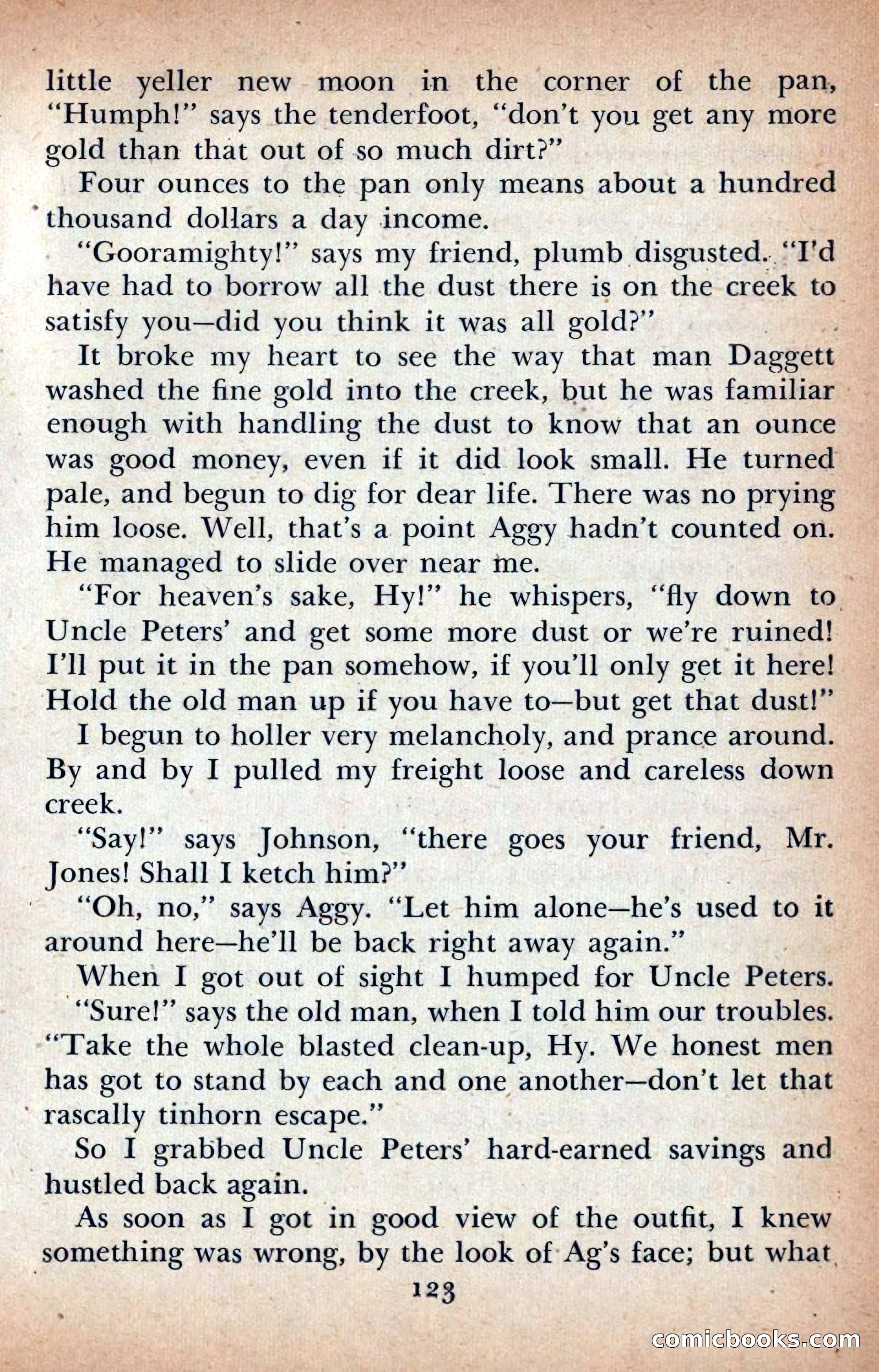 little yeller new moon in the corner of the pan, "Humph!" says the tenderfoot, "don't you get any more gold than that out of so much dirt?"

Four ounces to the pan only means about a hundred thousand dollars a day income.

"Gooramighty!" says my friend, plumb disgusted. "I'd have had to borrow all the dust there is on the creek to satisfy you—did you think it was all gold?"

It broke my heart to see the way that man Daggett washed the fine gold into the creek, but he was familiar enough with handling the dust to know that an ounce was good money, even if it did look small. He turned pale, and begun to dig for dear life. There was no prying him loose. Well, that's a point Aggy hadn't counted on. He managed to slide over near me.

"For heaven's sake, Hy!" he whispers, "fly down to Uncle Peters' and get some more dust or we're ruined! I'll put it in the pan somehow, if you'll only get it here! Hold the old man up if you have to—but get that dust!"

I begun to holler very melancholy, and prance around. By and by I pulled my freight loose and careless down creek.

"Say!" says Johnson, "there goes your friend, Mr. Jones! Shall I ketch him?"

"Oh, no," says Aggy. "Let him alone—he's used to it around here—he'll be back right away again."

When I got out of sight I humped for Uncle Peters.

"Sure!" says the old man, when I told him our troubles. "Take the whole blasted clean-up, Hy. We honest men has got to stand by each and one another—don't let that rascally tinhorn escape."

So I grabbed Uncle Peters' hard-earned savings and hustled back again.

As soon as I got in good view of the outfit, I knew something was wrong, by the look of Ag's face; but what

123

comicbooks.com